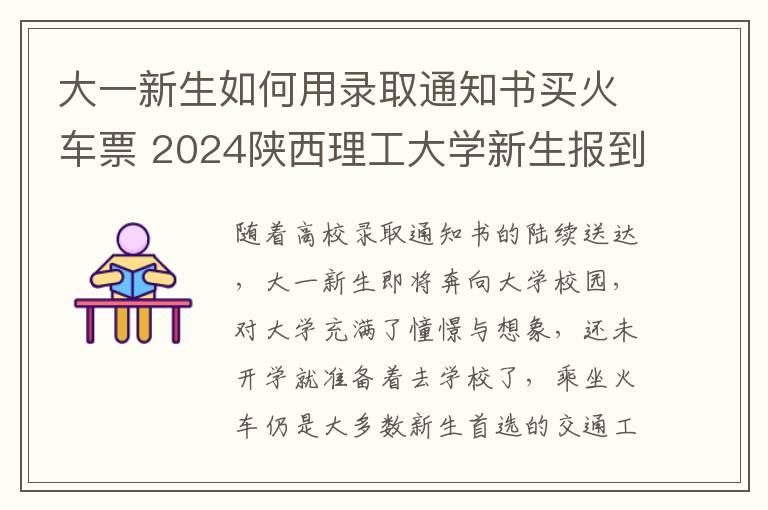 大一新生如何用录取通知书买火车票 2024陕西理工大学新生报到

随着高校录取通知书的陆续送达，大一新生即将奔向大学校园，对大学充满了憧憬与想象，还未开学就准备着去学校了，乘坐火车仍是大多数新生首选的交通工